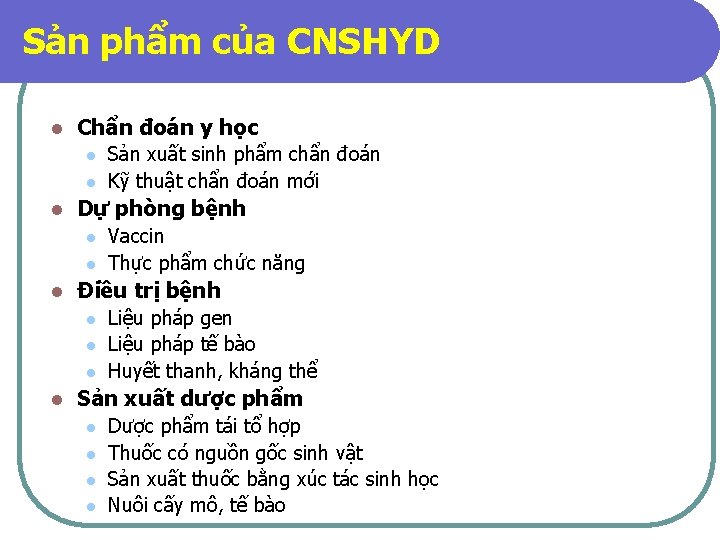 Sản phẩm của CNSHYD

- Chẩn đoán y học
  - Sản xuất sinh phẩm chẩn đoán
  - Kỹ thuật chẩn đoán mới
- Dự phòng bệnh
  - Vaccin
  - Thực phẩm chức năng
- Điều trị bệnh
  - Liệu pháp gen
  - Liệu pháp tế bào
  - Huyết thanh, kháng thể
- Sản xuất dược phẩm
  - Dược phẩm tái tổ hợp
  - Thuốc có nguồn gốc sinh vật
  - Sản xuất thuốc bằng xúc tác sinh học
  - Nuôi cấy mô, tế bào